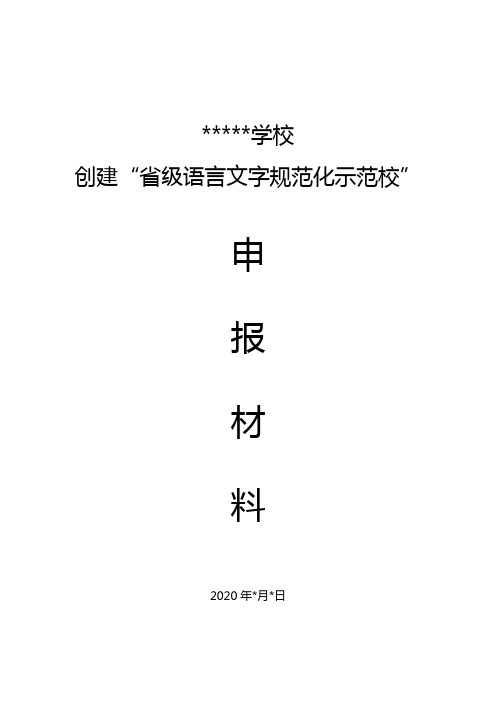 *****学校

创建“省级语言文字规范化示范校”

申

报

材

料

2020 年*月*日